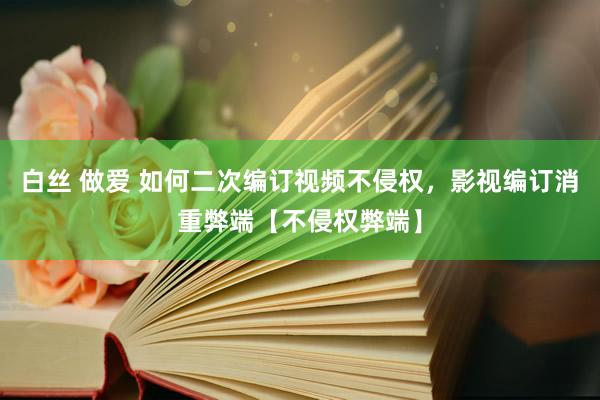 白丝 做爱 如何二次编订视频不侵权，影视编订消重弊端【不侵权弊端】